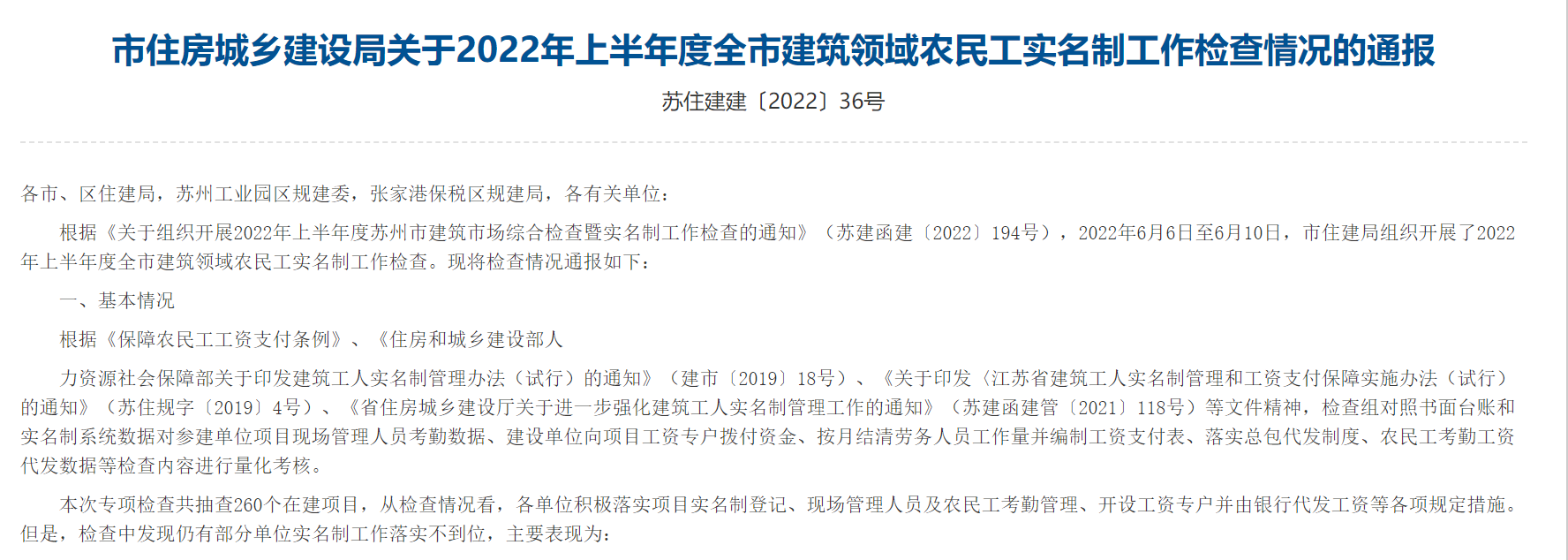 市住房城乡建设局关于2022年上半年度全市建筑领域农民工实名制工作检查情况的通报

苏住建建〔2022〕36号

各市、区住建局，苏州工业园区规建委，张家港保税区规建局，各有关单位：

根据《关于组织开展2022年上半年度苏州市建筑市场综合检查暨实名制工作检查的通知》（苏建函建〔2022〕194号），2022年6月6日至6月10日，市住建局组织开展了2022年上半年度全市建筑领域农民工实名制工作检查。现将检查情况通报如下：

一、基本情况

根据《保障农民工工资支付条例》、《住房和城乡建设部人

力资源社会保障部关于印发建筑工人实名制管理办法（试行）的通知》（建市〔2019〕18号）、《关于印发〈江苏省建筑工人实名制管理和工资支付保障实施办法（试行）的通知》（苏住规字〔2019〕4号）、《省住房城乡建设厅关于进一步强化建筑工人实名制管理工作的通知》（苏建函建管〔2021〕118号）等文件精神，检查组对照书面台账和实名制系统数据对参建单位项目现场管理人员考勤数据、建设单位向项目工资专户拨付资金、按月结清劳务人员工作量并编制工资支付表、落实总包代发制度、农民工考勤工资代发数据等检查内容进行量化考核。

本次专项检查共抽查260个在建项目，从检查情况看，各单位积极落实项目实名制登记、现场管理人员及农民工考勤管理、开设工资专户并由银行代发工资等各项规定措施。但是，检查中发现仍有部分单位实名制工作落实不到位，主要表现为：